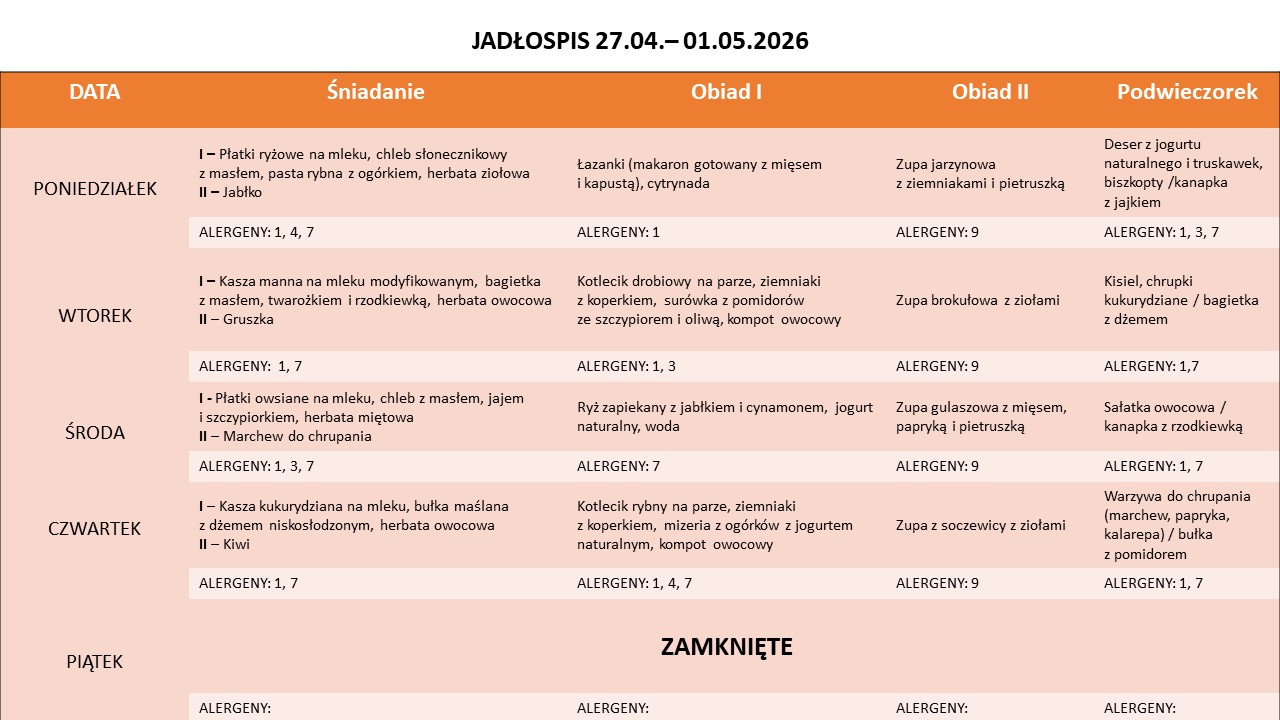 JADŁOSPIS 27.04.– 01.05.2026

| DATA | Śniadanie | Obiad I | Obiad II | Podwieczorek |
|---|---|---|---|---|
| PONIEDZIAŁEK | I – Płatki ryżowe na mleku, chleb słonecznikowy z masłem, pasta rybna z ogórkiem, herbata ziołowa II – Jabłko | Łazanki (makaron gotowany z mięsem i kapustą), cytrynada | Zupa jarzynowa z ziemniakami i pietruszką | Deser z jogurtu naturalnego i truskawek, biszkopty /kanapka z jajkiem |
| | ALERGENY: 1, 4, 7 | ALERGENY: 1 | ALERGENY: 9 | ALERGENY: 1, 3, 7 |
| WTOREK | I – Kasza manna na mleku modyfikowanym, bagietka z masłem, twarożkiem i rzodkiewką, herbata owocowa II – Gruszka | Kotlecik drobiowy na parze, ziemniaki z koperkiem, surówka z pomidorów ze szczypiorem i oliwą, kompot owocowy | Zupa brokułowa z ziołami | Kisiel, chrupki kukurydziane / bagietka z dżemem |
| | ALERGENY: 1, 7 | ALERGENY: 1, 3 | ALERGENY: 9 | ALERGENY: 1,7 |
| ŚRODA | I - Płatki owsiane na mleku, chleb z masłem, jajem i szczypiorkiem, herbata miętowa II – Marchew do chrupania | Ryż zapiekany z jabłkiem i cynamonem, jogurt naturalny, woda | Zupa gulaszowa z mięsem, papryką i pietruszką | Sałatka owocowa / kanapka z rzodkiewką |
| | ALERGENY: 1, 3, 7 | ALERGENY: 7 | ALERGENY: 9 | ALERGENY: 1, 7 |
| CZWARTEK | I – Kasza kukurydziana na mleku, bułka maślana z dżemem niskosłodzonym, herbata owocowa II – Kiwi | Kotlecik rybny na parze, ziemniaki z koperkiem, mizeria z ogórków z jogurtem naturalnym, kompot owocowy | Zupa z soczewicy z ziołami | Warzywa do chrupania (marchew, papryka, kalarepa) / bułka z pomidorem |
| | ALERGENY: 1, 7 | ALERGENY: 1, 4, 7 | ALERGENY: 9 | ALERGENY: 1, 7 |
| PIĄTEK | ZAMKNIĘTE | | | |
| | ALERGENY: | ALERGENY: | ALERGENY: | ALERGENY: |